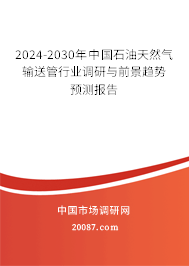 2024-2030年中国石油天然气输送管行业调研与前景趋势预测报告

中国市场调研网

20087.com